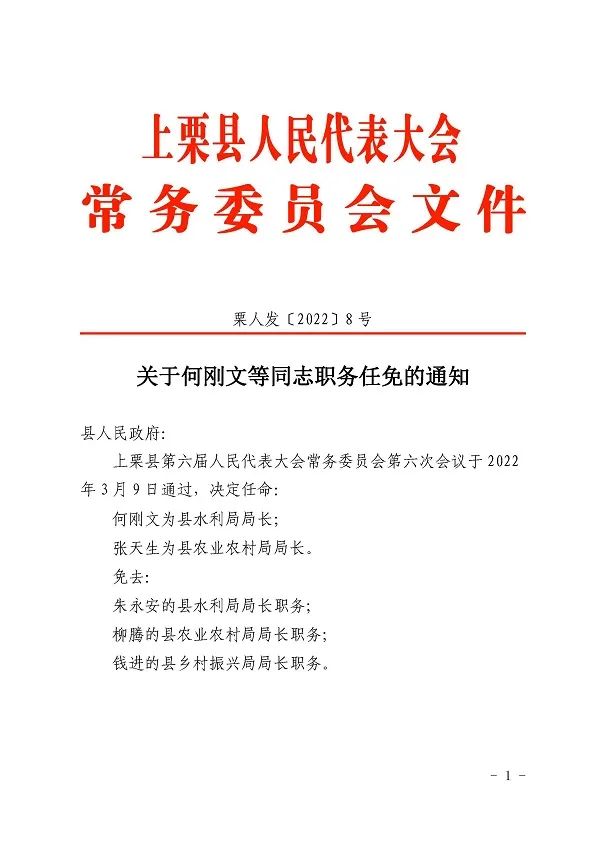 上栗县人民代表大会
常务委员会文件

栗人发〔2022〕8号

关于何刚文等同志职务任免的通知

县人民政府:

上栗县第六届人民代表大会常务委员会第六次会议于2022年3月9日通过，决定任命:

何刚文为县水利局局长;

张天生为县农业农村局局长。

免去:

朱永安的县水利局局长职务;

柳腾的县农业农村局局长职务;

钱进的县乡村振兴局局长职务。

- 1 -